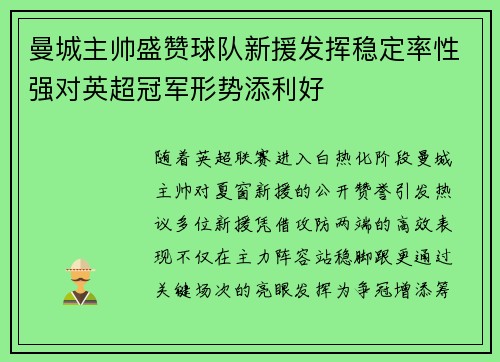 曼城主帅盛赞球队新援发挥稳定率性强对英超冠军形势添利好

随着英超联赛进入白热化阶段曼城主帅对夏窗新援的公开赞誉引发热议多位新援凭借攻防两端的高效表现不仅在主力阵容站稳脚跟更通过关键场次的亮眼发挥为争冠增添筹